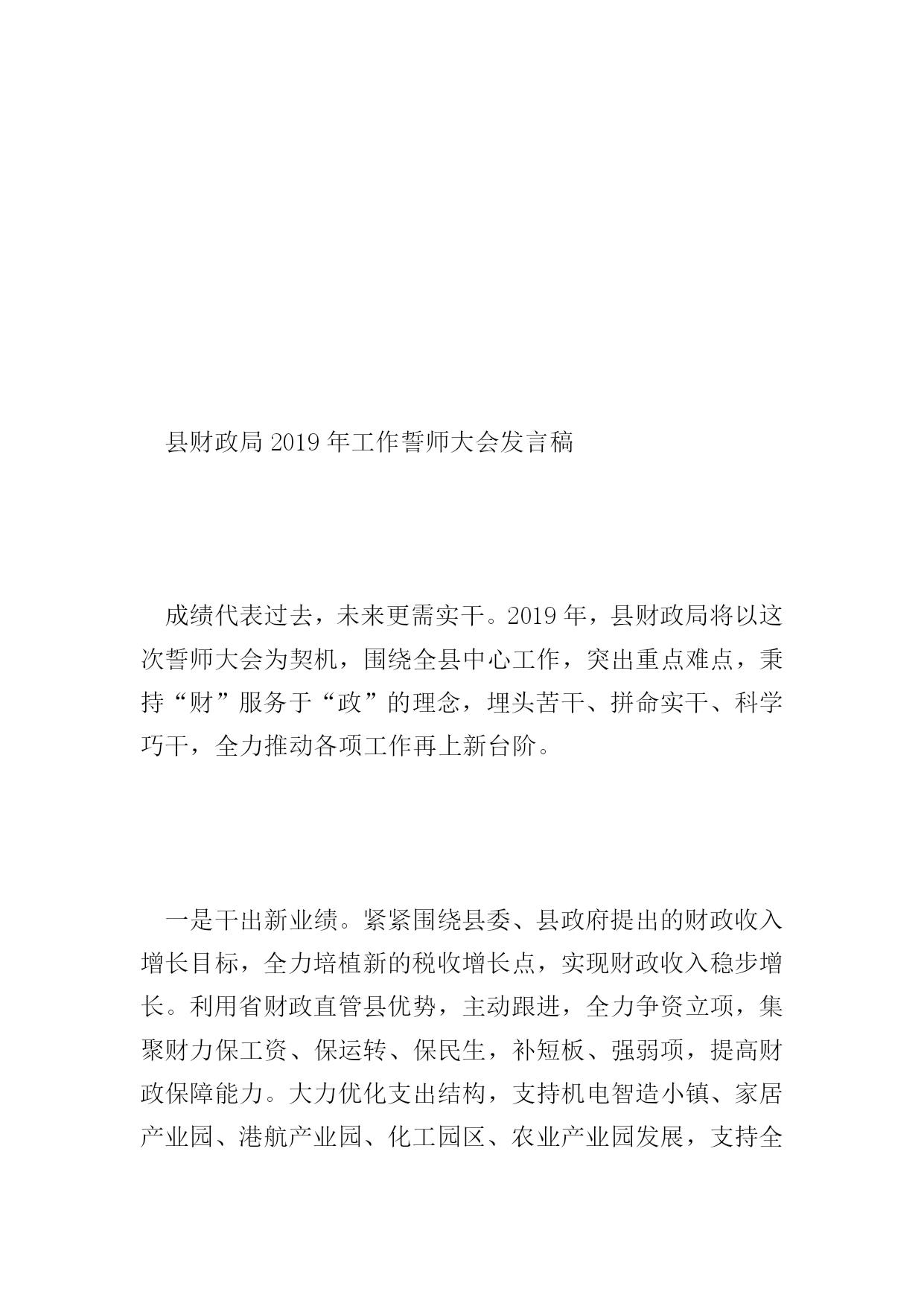 县财政局 2019 年工作誓师大会发言稿

成绩代表过去，未来更需实干。2019 年，县财政局将以这次誓师大会为契机，围绕全县中心工作，突出重点难点，秉持“财”服务于“政”的理念，埋头苦干、拼命实干、科学巧干，全力推动各项工作再上新台阶。

一是干出新业绩。紧紧围绕县委、县政府提出的财政收入增长目标，全力培植新的税收增长点，实现财政收入稳步增长。利用省财政直管县优势，主动跟进，全力争资立项，集聚财力保工资、保运转、保民生，补短板、强弱项，提高财政保障能力。大力优化支出结构，支持机电智造小镇、家居产业园、港航产业园、化工园区、农业产业园发展，支持全